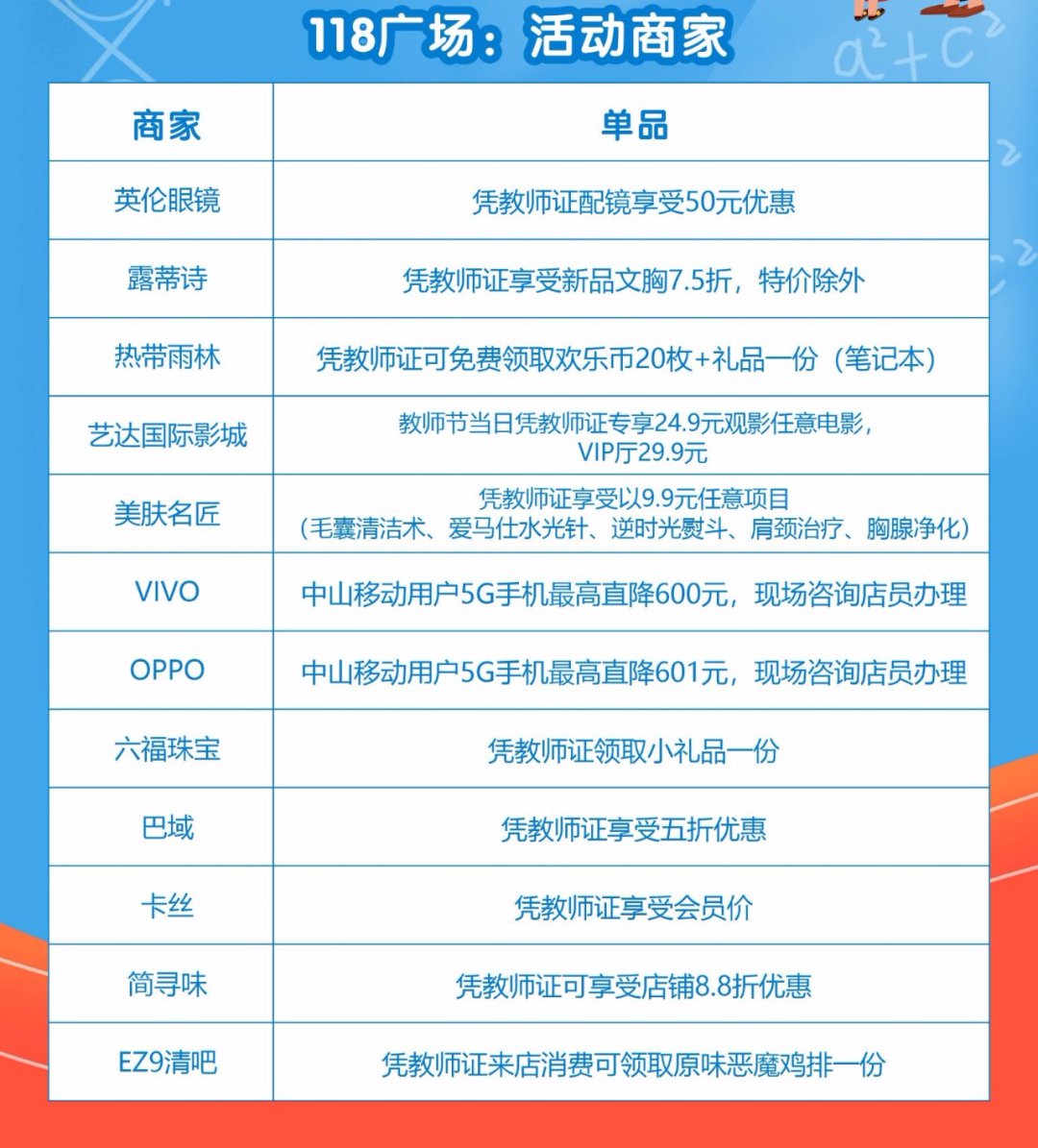 118广场：活动商家

| 商家 | 单品 |
|---|---|
| 英伦眼镜 | 凭教师证配镜享受50元优惠 |
| 露蒂诗 | 凭教师证享受新品文胸7.5折，特价除外 |
| 热带雨林 | 凭教师证可免费领取欢乐币20枚+礼品一份（笔记本） |
| 艺达国际影城 | 教师节当日凭教师证专享24.9元观影任意电影，VIP厅29.9元 |
| 美肤名匠 | 凭教师证享受以9.9元任意项目（毛囊清洁术、爱马仕水光针、逆时光熨斗、肩颈治疗、胸腺净化） |
| VIVO | 中山移动用户5G手机最高直降600元，现场咨询店员办理 |
| OPPO | 中山移动用户5G手机最高直降601元，现场咨询店员办理 |
| 六福珠宝 | 凭教师证领取小礼品一份 |
| 巴域 | 凭教师证享受五折优惠 |
| 卡丝 | 凭教师证享受会员价 |
| 简寻味 | 凭教师证可享受店铺8.8折优惠 |
| EZ9清吧 | 凭教师证来店消费可领取原味恶魔鸡排一份 |